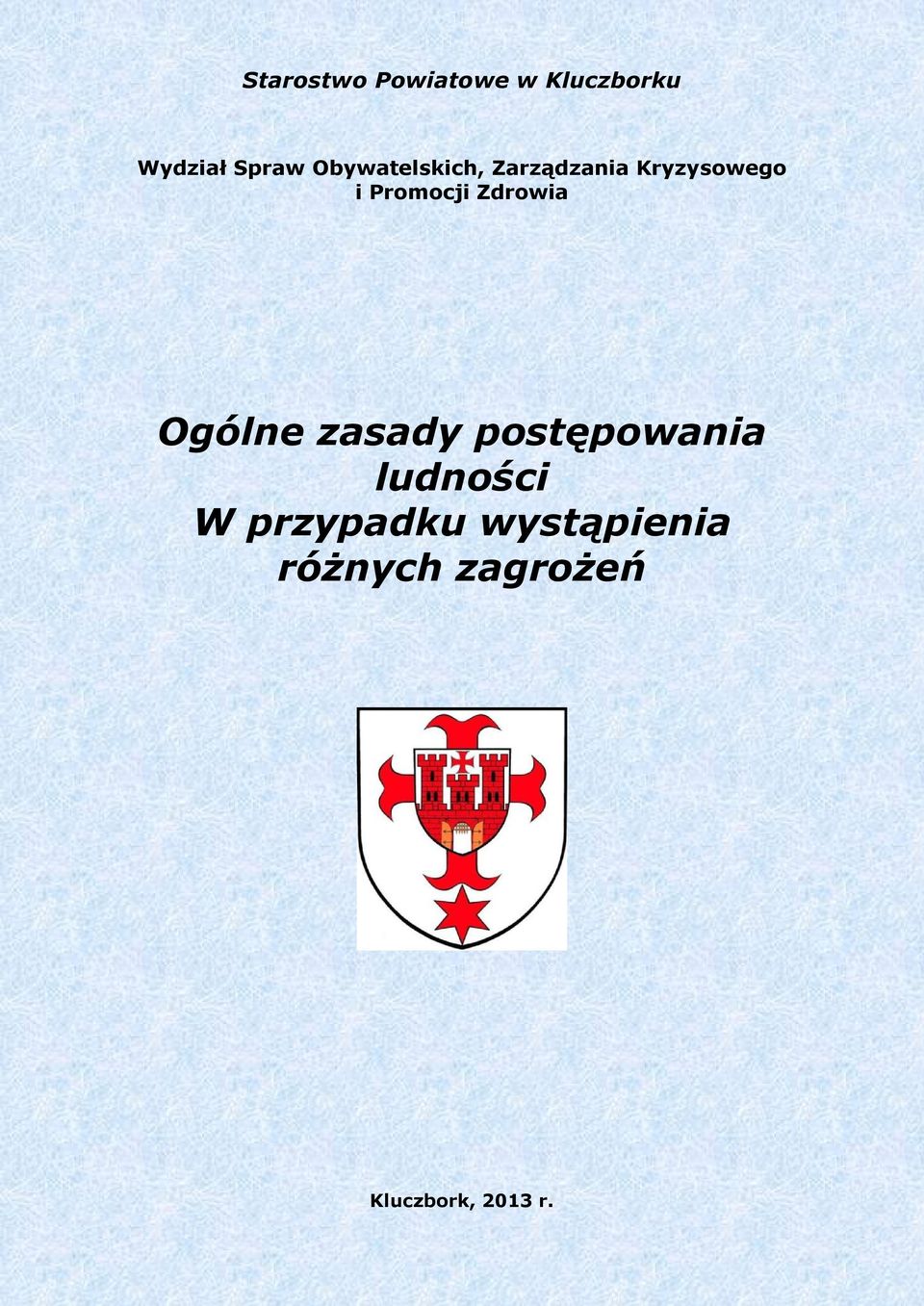 Starostwo Powiatowe w Kluczborku

Wydział Spraw Obywatelskich, Zarządzania Kryzysowego i Promocji Zdrowia

Ogólne zasady postępowania ludności
W przypadku wystąpienia różnych zagrożeń

Kluczbork, 2013 r.